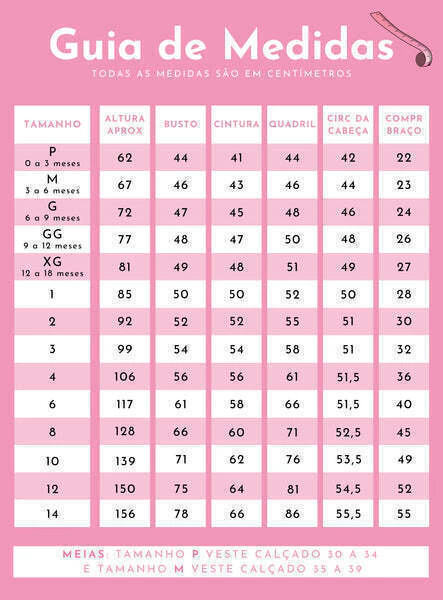 Guia de Medidas

TODAS AS MEDIDAS SÃO EM CENTÍMETROS

| TAMANHO | ALTURA APROX | BUSTO | CINTURA | QUADRIL | CIRC DA CABEÇA | COMPR BRAÇO |
|---|---|---|---|---|---|---|
| P 0 a 3 meses | 62 | 44 | 41 | 44 | 42 | 22 |
| M 3 a 6 meses | 67 | 46 | 43 | 46 | 44 | 23 |
| G 6 a 9 meses | 72 | 47 | 45 | 48 | 46 | 24 |
| GG 9 a 12 meses | 77 | 48 | 47 | 50 | 48 | 26 |
| XG 12 a 18 meses | 81 | 49 | 48 | 51 | 49 | 27 |
| 1 | 85 | 50 | 50 | 52 | 50 | 28 |
| 2 | 92 | 52 | 52 | 55 | 51 | 30 |
| 3 | 99 | 54 | 54 | 58 | 51 | 32 |
| 4 | 106 | 56 | 56 | 61 | 51,5 | 36 |
| 6 | 117 | 61 | 58 | 66 | 51,5 | 40 |
| 8 | 128 | 66 | 60 | 71 | 52,5 | 45 |
| 10 | 139 | 71 | 62 | 76 | 53,5 | 49 |
| 12 | 150 | 75 | 64 | 81 | 54,5 | 52 |
| 14 | 156 | 78 | 66 | 86 | 55,5 | 55 |

MEIAS: TAMANHO P VESTE CALÇADO 30 A 34 E TAMANHO M VESTE CALÇADO 35 A 39